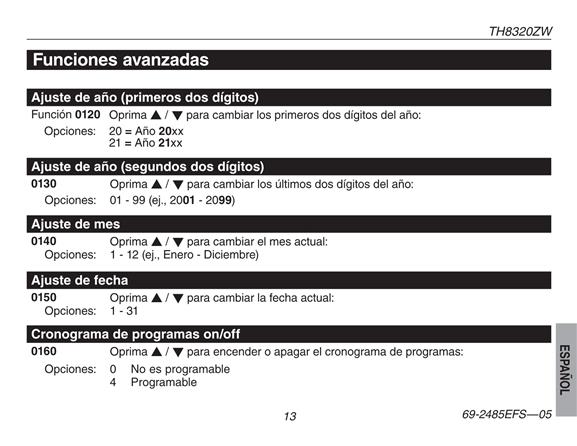 TH8320ZW

Funciones avanzadas

Ajuste de año (primeros dos dígitos)

Función 0120 Oprima ▲ / ▼ para cambiar los primeros dos dígitos del año:

Opciones: 20 = Año 20xx
21 = Año 21xx

Ajuste de año (segundos dos dígitos)

0130 Oprima ▲ / ▼ para cambiar los últimos dos dígitos del año:

Opciones: 01 - 99 (ej., 2001 - 2099)

Ajuste de mes

0140 Oprima ▲ / ▼ para cambiar el mes actual:

Opciones: 1 - 12 (ej., Enero - Diciembre)

Ajuste de fecha

0150 Oprima ▲ / ▼ para cambiar la fecha actual:

Opciones: 1 - 31

Cronograma de programas on/off

0160 Oprima ▲ / ▼ para encender o apagar el cronograma de programas:

Opciones: 0 No es programable
4 Programable

ESPAÑOL

13

69-2485EFS—05